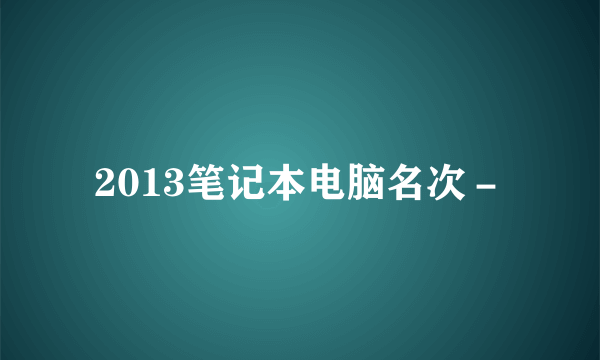 2013笔记本电脑名次 -